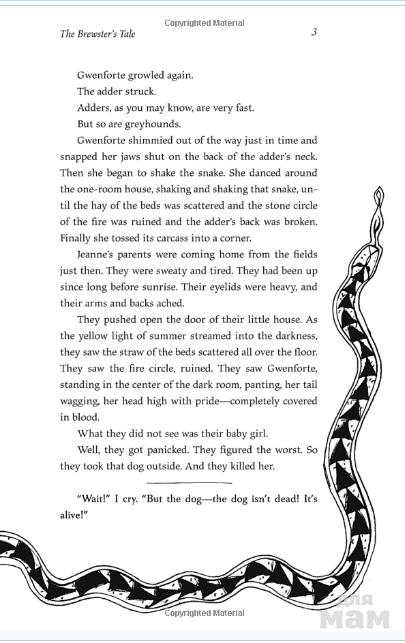 Copyrighted Material

The Brewster's Tale 3

Gwenforte growled again.

The adder struck.

Adders, as you may know, are very fast.

But so are greyhounds.

Gwenforte shimmied out of the way just in time and snapped her jaws shut on the back of the adder's neck. Then she began to shake the snake. She danced around the one-room house, shaking and shaking that snake, until the hay of the beds was scattered and the stone circle of the fire was ruined and the adder's back was broken. Finally she tossed its carcass into a corner.

Jeanne's parents were coming home from the fields just then. They were sweaty and tired. They had been up since long before sunrise. Their eyelids were heavy, and their arms and backs ached.

They pushed open the door of their little house. As the yellow light of summer streamed into the darkness, they saw the straw of the beds scattered all over the floor. They saw the fire circle, ruined. They saw Gwenforte, standing in the center of the dark room, panting, her tail wagging, her head high with pride—completely covered in blood.

What they did not see was their baby girl.

Well, they got panicked. They figured the worst. So they took that dog outside. And they killed her.

"Wait!" I cry. "But the dog—the dog isn't dead! It's alive!"

Copyrighted Material

для мам